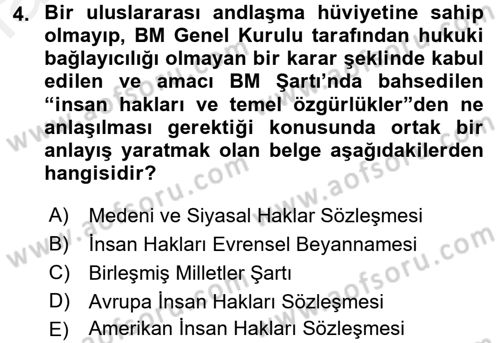 4. Bir uluslararası andlaşma hüviyetine sahip olmayıp, BM Genel Kurulu tarafından hukuki bağlayıcılığı olmayan bir karar şeklinde kabul edilen ve amacı BM Şartı'nda bahsedilen "insan hakları ve temel özgürlükler"den ne anlaşılması gerektiği konusunda ortak bir anlayış yaratmak olan belge aşağıdakilerden hangisidir?

A) Medeni ve Siyasal Haklar Sözleşmesi
B) İnsan Hakları Evrensel Beyannamesi
C) Birleşmiş Milletler Şartı
D) Avrupa İnsan Hakları Sözleşmesi
E) Amerikan İnsan Hakları Sözleşmesi

www.aofsoru.com